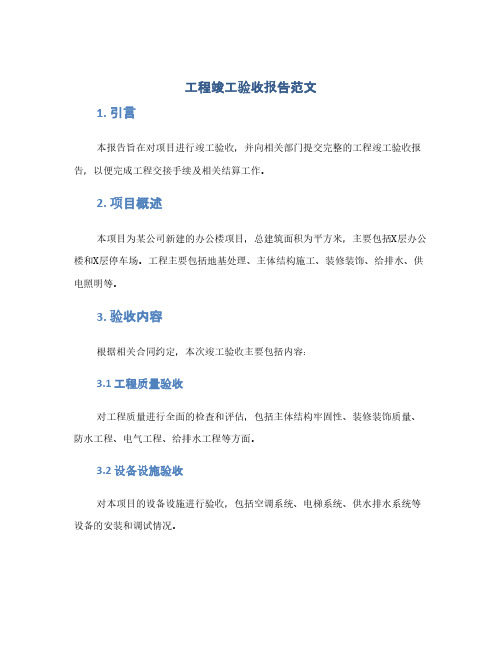 工程竣工验收报告范文

1. 引言

本报告旨在对项目进行竣工验收，并向相关部门提交完整的工程竣工验收报告，以便完成工程交接手续及相关结算工作。

2. 项目概述

本项目为某公司新建的办公楼项目，总建筑面积为平方米，主要包括X层办公楼和X层停车场。工程主要包括地基处理、主体结构施工、装修装饰、给排水、供电照明等。

3. 验收内容

根据相关合同约定，本次竣工验收主要包括内容：

3.1 工程质量验收

对工程质量进行全面的检查和评估，包括主体结构牢固性、装修装饰质量、防水工程、电气工程、给排水工程等方面。

3.2 设备设施验收

对本项目的设备设施进行验收，包括空调系统、电梯系统、供水排水系统等设备的安装和调试情况。